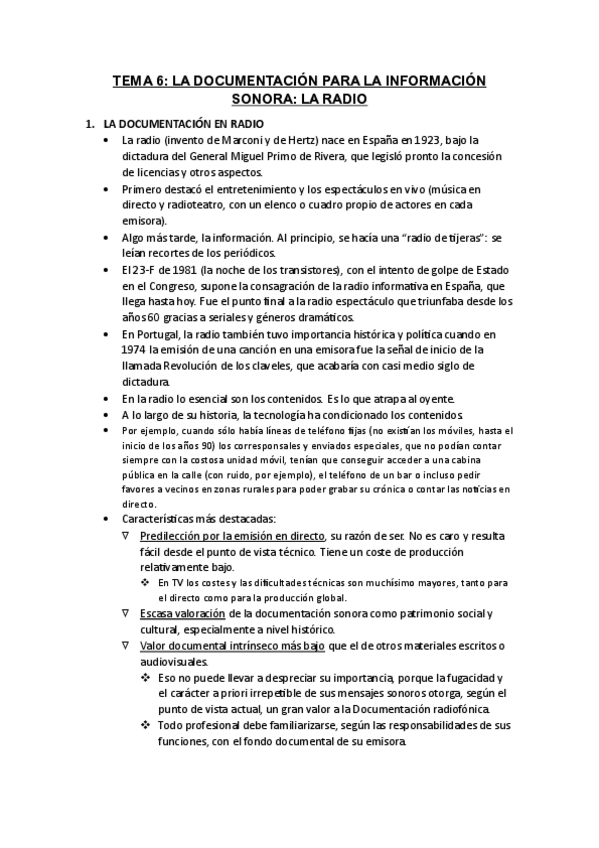 TEMA 6: LA DOCUMENTACIÓN PARA LA INFORMACIÓN SONORA: LA RADIO

1. LA DOCUMENTACIÓN EN RADIO

• La radio (invento de Marconi y de Hertz) nace en España en 1923, bajo la dictadura del General Miguel Primo de Rivera, que legisló pronto la concesión de licencias y otros aspectos.
• Primero destacó el entretenimiento y los espectáculos en vivo (música en directo y radioteatro, con un elenco o cuadro propio de actores en cada emisora).
• Algo más tarde, la información. Al principio, se hacía una "radio de tijeras": se leían recortes de los periódicos.
• El 23-F de 1981 (la noche de los transistores), con el intento de golpe de Estado en el Congreso, supone la consagración de la radio informativa en España, que llega hasta hoy. Fue el punto final a la radio espectáculo que triunfaba desde los años 60 gracias a seriales y géneros dramáticos.
• En Portugal, la radio también tuvo importancia histórica y política cuando en 1974 la emisión de una canción en una emisora fue la señal de inicio de la llamada Revolución de los claveles, que acabaría con casi medio siglo de dictadura.
• En la radio lo esencial son los contenidos. Es lo que atrapa al oyente.
• A lo largo de su historia, la tecnología ha condicionado los contenidos.
• Por ejemplo, cuando sólo había líneas de teléfono fijas (no existían los móviles, hasta el inicio de los años 90) los corresponsales y enviados especiales, que no podían contar siempre con la costosa unidad móvil, tenían que conseguir acceder a una cabina pública en la calle (con ruido, por ejemplo), el teléfono de un bar o incluso pedir favores a vecinos en zonas rurales para poder grabar su crónica o contar las noticias en directo.
• Características más destacadas:
∇ Predilección por la emisión en directo, su razón de ser. No es caro y resulta fácil desde el punto de vista técnico. Tiene un coste de producción relativamente bajo.
❖ En TV los costes y las dificultades técnicas son muchísimo mayores, tanto para el directo como para la producción global.
∇ Escasa valoración de la documentación sonora como patrimonio social y cultural, especialmente a nivel histórico.
∇ Valor documental intrínseco más bajo que el de otros materiales escritos o audiovisuales.
❖ Eso no puede llevar a despreciar su importancia, porque la fugacidad y el carácter a priori irrepetible de sus mensajes sonoros otorga, según el punto de vista actual, un gran valor a la Documentación radiofónica.
❖ Todo profesional debe familiarizarse, según las responsabilidades de sus funciones, con el fondo documental de su emisora.